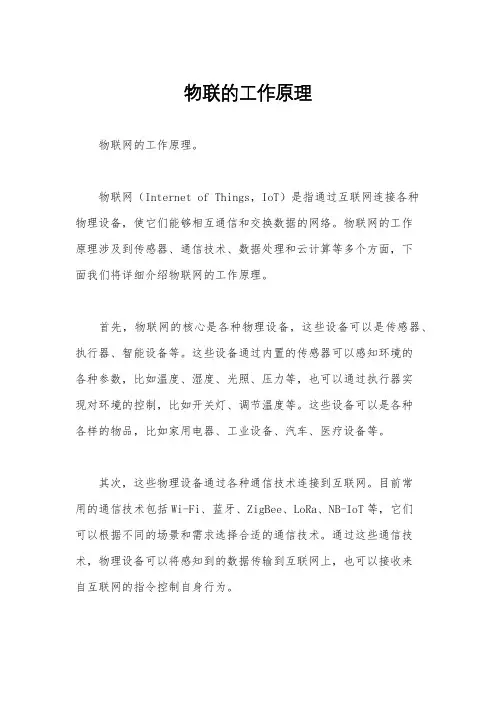 物联的工作原理

物联网的工作原理。

物联网（Internet of Things，IoT）是指通过互联网连接各种物理设备，使它们能够相互通信和交换数据的网络。物联网的工作原理涉及到传感器、通信技术、数据处理和云计算等多个方面，下面我们将详细介绍物联网的工作原理。

首先，物联网的核心是各种物理设备，这些设备可以是传感器、执行器、智能设备等。这些设备通过内置的传感器可以感知环境的各种参数，比如温度、湿度、光照、压力等，也可以通过执行器实现对环境的控制，比如开关灯、调节温度等。这些设备可以是各种各样的物品，比如家用电器、工业设备、汽车、医疗设备等。

其次，这些物理设备通过各种通信技术连接到互联网。目前常用的通信技术包括Wi-Fi、蓝牙、ZigBee、LoRa、NB-IoT等，它们可以根据不同的场景和需求选择合适的通信技术。通过这些通信技术，物理设备可以将感知到的数据传输到互联网上，也可以接收来自互联网的指令控制自身行为。